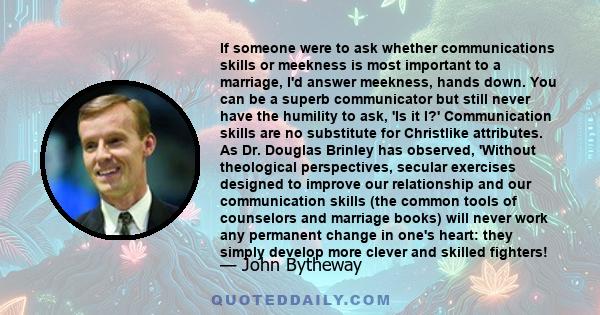 If someone were to ask whether communications skills or meekness is most important to a marriage, I'd answer meekness, hands down. You can be a superb communicator but still never have the humility to ask, 'Is it I?' Communication skills are no substitute for Christlike attributes. As Dr. Douglas Brinley has observed, 'Without theological perspectives, secular exercises designed to improve our relationship and our communication skills (the common tools of counselors and marriage books) will never work any permanent change in one's heart: they simply develop more clever and skilled fighters!

— John Bytheway

QUOTEDDAILY.COM